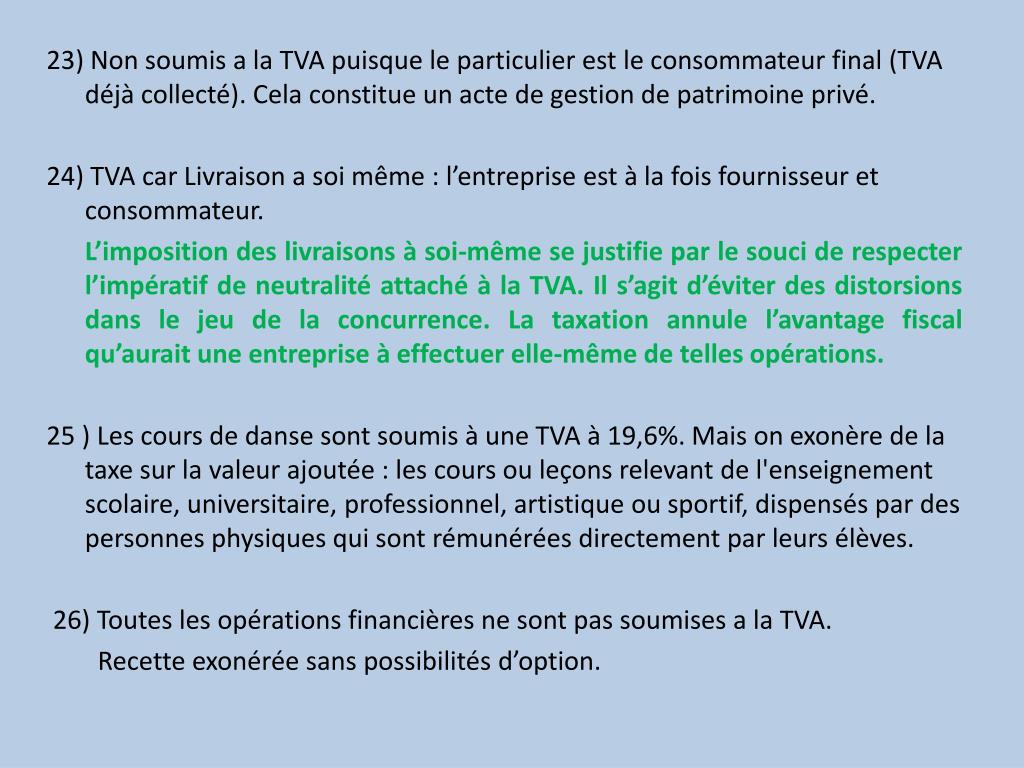 23) Non soumis a la TVA puisque le particulier est le consommateur final (TVA déjà collecté). Cela constitue un acte de gestion de patrimoine privé.

24) TVA car Livraison a soi même : l’entreprise est à la fois fournisseur et consommateur.

L’imposition des livraisons à soi-même se justifie par le souci de respecter l’impératif de neutralité attaché à la TVA. Il s’agit d’éviter des distorsions dans le jeu de la concurrence. La taxation annule l’avantage fiscal qu’aurait une entreprise à effectuer elle-même de telles opérations.

25 ) Les cours de danse sont soumis à une TVA à 19,6%. Mais on exonère de la taxe sur la valeur ajoutée : les cours ou leçons relevant de l'enseignement scolaire, universitaire, professionnel, artistique ou sportif, dispensés par des personnes physiques qui sont rémunérées directement par leurs élèves.

26) Toutes les opérations financières ne sont pas soumises a la TVA.

Recette exonérée sans possibilités d’option.